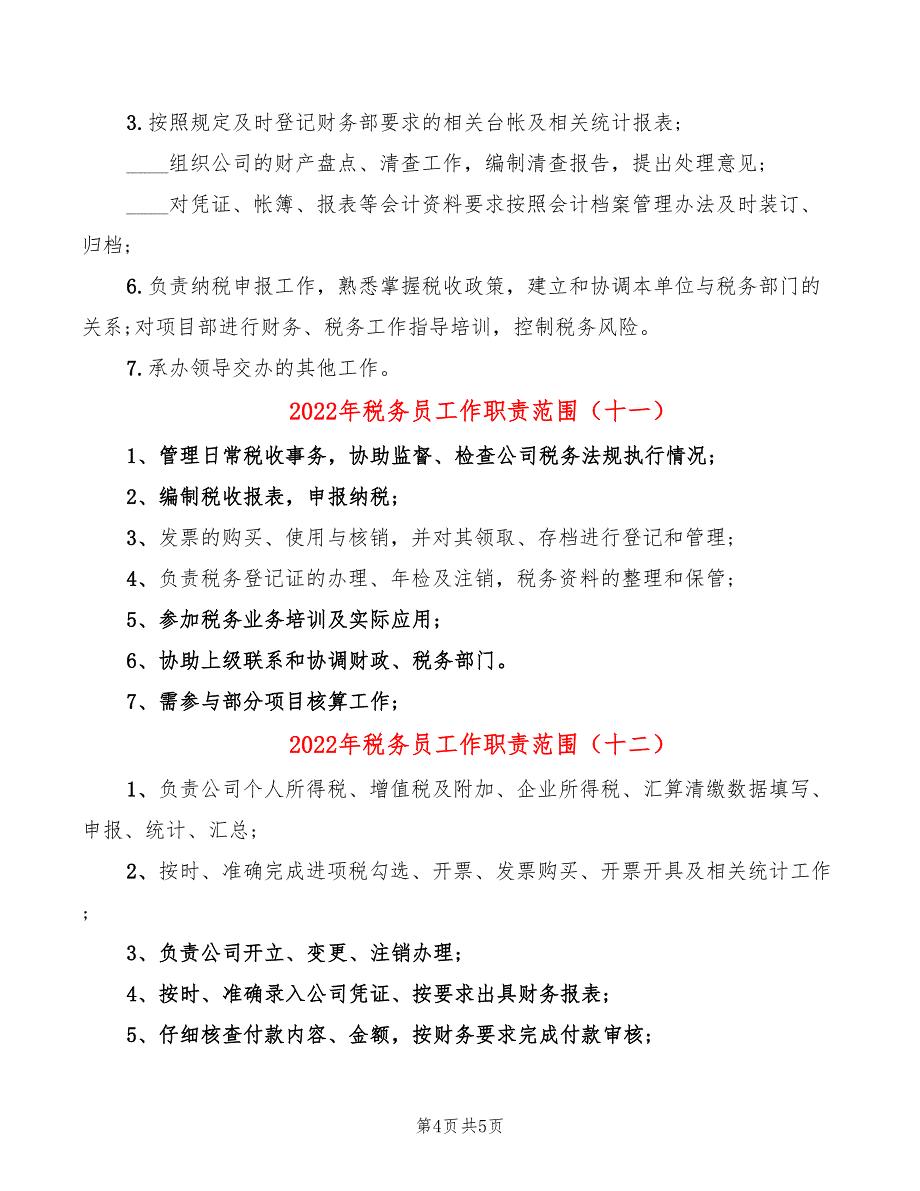 3.按照规定及时登记财务部要求的相关台帐及相关统计报表；

____组织公司的财产盘点、清查工作，编制清查报告，提出处理意见；

____对凭证、帐簿、报表等会计资料要求按照会计档案管理办法及时装订、归档；

6.负责纳税申报工作，熟悉掌握税收政策，建立和协调本单位与税务部门的关系；对项目部进行财务、税务工作指导培训，控制税务风险。

7.承办领导交办的其他工作。

2022年税务员工作职责范围（十一）

1、管理日常税收事务，协助监督、检查公司税务法规执行情况；

2、编制税收报表，申报纳税；

3、发票的购买、使用与核销，并对其领取、存档进行登记和管理；

4、负责税务登记证的办理、年检及注销，税务资料的整理和保管；

5、参加税务业务培训及实际应用；

6、协助上级联系和协调财政、税务部门。

7、需参与部分项目核算工作；

2022年税务员工作职责范围（十二）

1、负责公司个人所得税、增值税及附加、企业所得税、汇算清缴数据填写、申报、统计、汇总；

2、按时、准确完成进项税勾选、开票、发票购买、开票开具及相关统计工作；

3、负责公司开立、变更、注销办理；

4、按时、准确录入公司凭证、按要求出具财务报表；

5、仔细核查付款内容、金额，按财务要求完成付款审核；

第4页 共5页